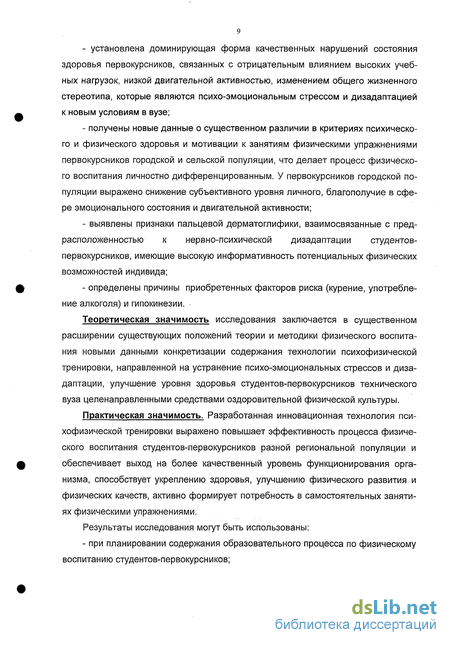 9

- установлена доминирующая форма качественных нарушений состояния здоровья первокурсников, связанных с отрицательным влиянием высоких учебных нагрузок, низкой двигательной активностью, изменением общего жизненного стереотипа, которые являются психо-эмоциональным стрессом и дизадаптацией к новым условиям в вузе;

- получены новые данные о существенном различии в критериях психического и физического здоровья и мотивации к занятиям физическими упражнениями первокурсников городской и сельской популяции, что делает процесс физического воспитания личностно дифференцированным. У первокурсников городской популяции выражено снижение субъективного уровня личного, благополучие в сфере эмоционального состояния и двигательной активности;

- выявлены признаки пальцевой дерматоглифики, взаимосвязанные с предрасположенностью к нервно-психической дизадаптации студентов-первокурсников, имеющие высокую информативность потенциальных физических возможностей индивида;

- определены причины приобретенных факторов риска (курение, употребление алкоголя) и гипокинезии.

Теоретическая значимость исследования заключается в существенном расширении существующих положений теории и методики физического воспитания новыми данными конкретизации содержания технологии психофизической тренировки, направленной на устранение психо-эмоциональных стрессов и дизадаптации, улучшение уровня здоровья студентов-первокурсников технического вуза целенаправленными средствами оздоровительной физической культуры.

Практическая значимость. Разработанная инновационная технология психофизической тренировки выражено повышает эффективность процесса физического воспитания студентов-первокурсников разной региональной популяции и обеспечивает выход на более качественный уровень функционирования организма, способствует укреплению здоровья, улучшению физического развития и физических качеств, активно формирует потребность в самостоятельных занятиях физическими упражнениями.

Результаты исследования могут быть использованы:

- при планировании содержания образовательного процесса по физическому воспитанию студентов-первокурсников;

dsLib.net
библиотека диссертаций